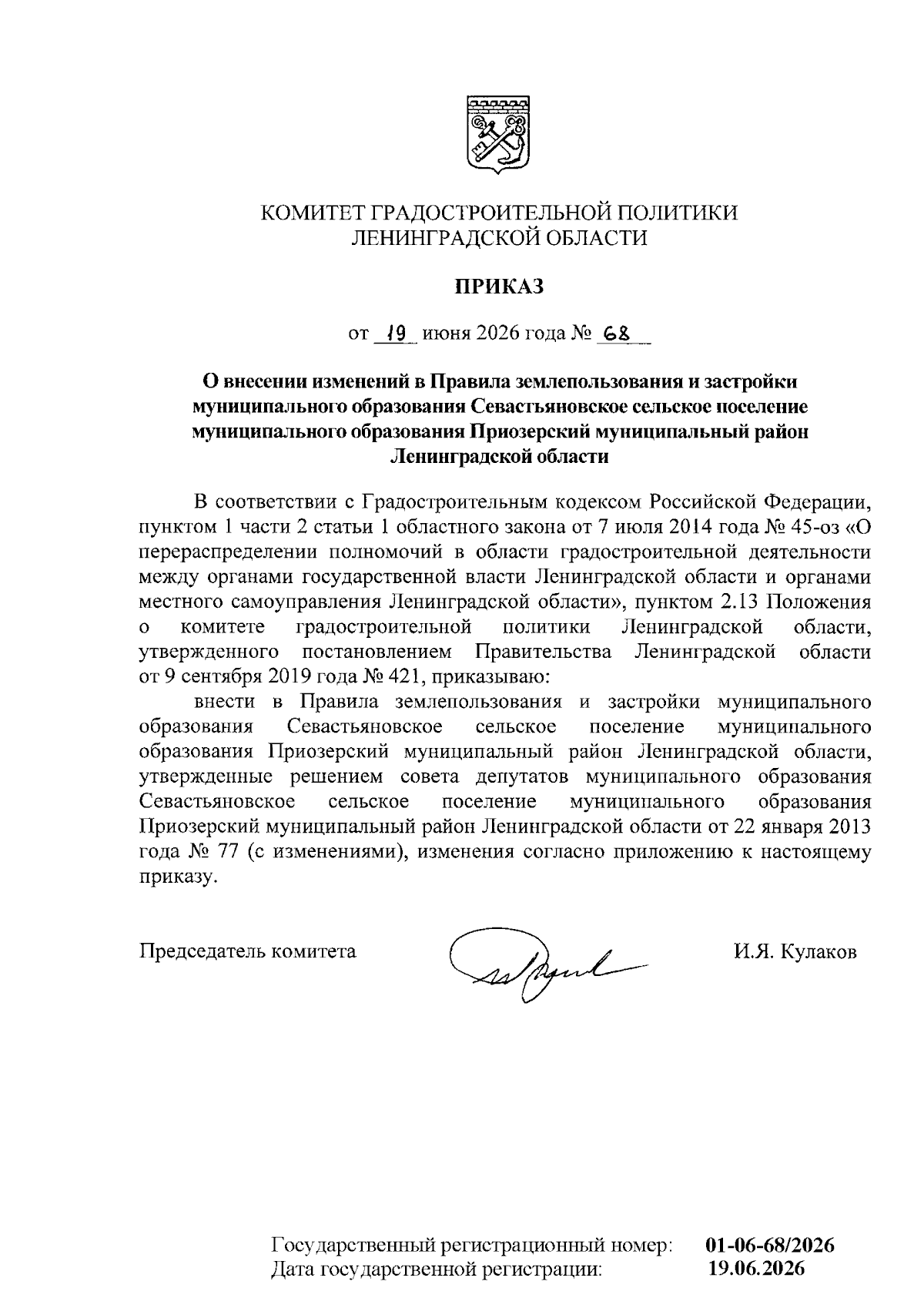 КОМИТЕТ ГРАДОСТРОИТЕЛЬНОЙ ПОЛИТИКИ
ЛЕНИНГРАДСКОЙ ОБЛАСТИ

ПРИКАЗ

от 19 июня 2026 года № 68

О внесении изменений в Правила землепользования и застройки муниципального образования Севастьяновское сельское поселение муниципального образования Приозерский муниципальный район Ленинградской области

В соответствии с Градостроительным кодексом Российской Федерации, пунктом 1 части 2 статьи 1 областного закона от 7 июля 2014 года № 45-оз «О перераспределении полномочий в области градостроительной деятельности между органами государственной власти Ленинградской области и органами местного самоуправления Ленинградской области», пунктом 2.13 Положения о комитете градостроительной политики Ленинградской области, утвержденного постановлением Правительства Ленинградской области от 9 сентября 2019 года № 421, приказываю:

внести в Правила землепользования и застройки муниципального образования Севастьяновское сельское поселение муниципального образования Приозерский муниципальный район Ленинградской области, утвержденные решением совета депутатов муниципального образования Севастьяновское сельское поселение муниципального образования Приозерский муниципальный район Ленинградской области от 22 января 2013 года № 77 (с изменениями), изменения согласно приложению к настоящему приказу.

Председатель комитета И.Я. Кулаков

Государственный регистрационный номер: 01-06-68/2026
Дата государственной регистрации: 19.06.2026